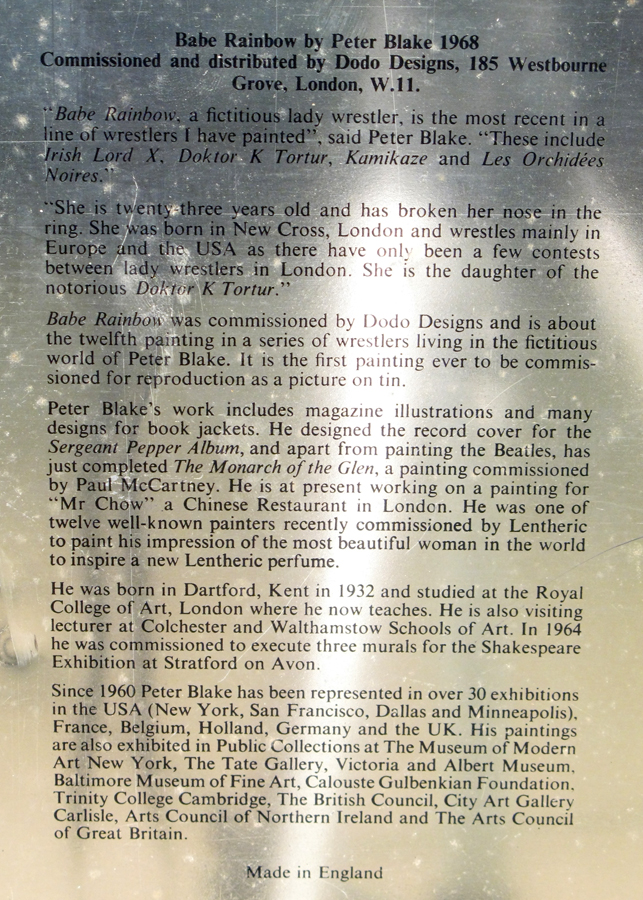 Babe Rainbow by Peter Blake 1968
Commissioned and distributed by Dodo Designs, 185 Westbourne Grove, London, W.11.

"Babe Rainbow, a fictitious lady wrestler, is the most recent in a line of wrestlers I have painted", said Peter Blake. "These include Irish Lord X, Doktor K Tortur, Kamikaze and Les Orchidées Noires."

"She is twenty-three years old and has broken her nose in the ring. She was born in New Cross, London and wrestles mainly in Europe and the USA as there have only been a few contests between lady wrestlers in London. She is the daughter of the notorious Doktor K Tortur."

Babe Rainbow was commissioned by Dodo Designs and is about the twelfth painting in a series of wrestlers living in the fictitious world of Peter Blake. It is the first painting ever to be commissioned for reproduction as a picture on tin.

Peter Blake's work includes magazine illustrations and many designs for book jackets. He designed the record cover for the Sergeant Pepper Album, and apart from painting the Beatles, has just completed The Monarch of the Glen, a painting commissioned by Paul McCartney. He is at present working on a painting for "Mr Chow" a Chinese Restaurant in London. He was one of twelve well-known painters recently commissioned by Lentheric to paint his impression of the most beautiful woman in the world to inspire a new Lentheric perfume.

He was born in Dartford, Kent in 1932 and studied at the Royal College of Art, London where he now teaches. He is also visiting lecturer at Colchester and Walthamstow Schools of Art. In 1964 he was commissioned to execute three murals for the Shakespeare Exhibition at Stratford on Avon.

Since 1960 Peter Blake has been represented in over 30 exhibitions in the USA (New York, San Francisco, Dallas and Minneapolis), France, Belgium, Holland, Germany and the UK. His paintings are also exhibited in Public Collections at The Museum of Modern Art New York, The Tate Gallery, Victoria and Albert Museum, Baltimore Museum of Fine Art, Calouste Gulbenkian Foundation, Trinity College Cambridge, The British Council, City Art Gallery Carlisle, Arts Council of Northern Ireland and The Arts Council of Great Britain.

Made in England